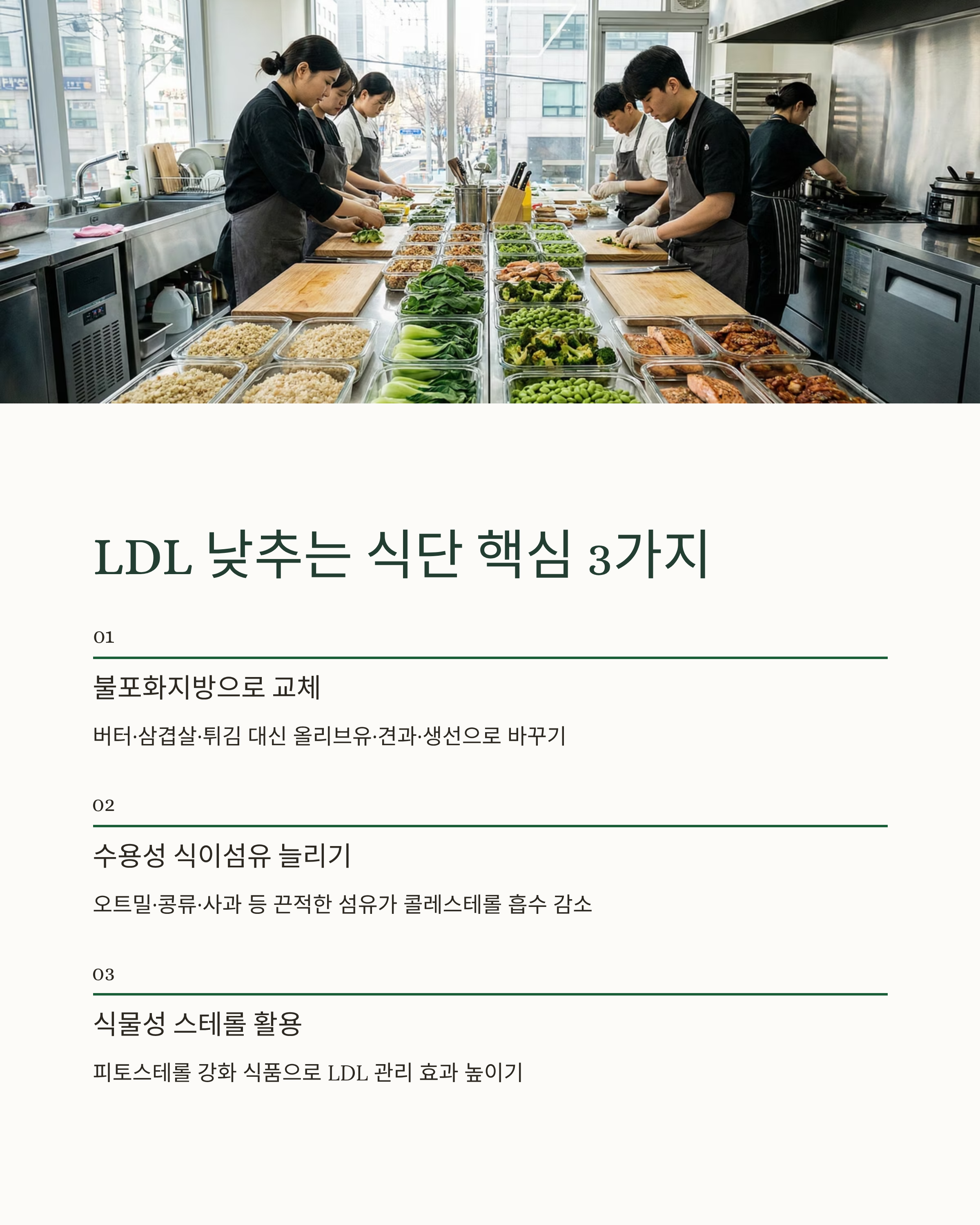 LDL 낮추는 식단 핵심 3가지

01

불포화지방으로 교체

버터·삼겹살·튀김 대신 올리브유·견과·생선으로 바꾸기

02

수용성 식이섬유 늘리기

오트밀·콩류·사과 등 끈적한 섬유가 콜레스테롤 흡수 감소

03

식물성 스테롤 활용

피토스테롤 강화 식품으로 LDL 관리 효과 높이기